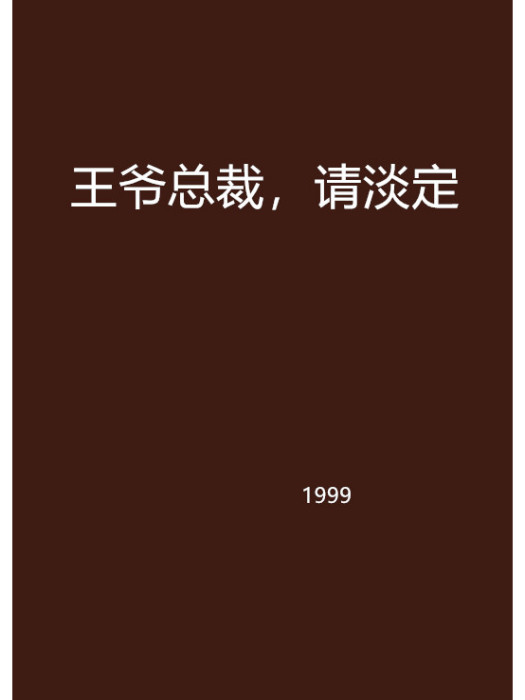 王爷总裁，请淡定

1999